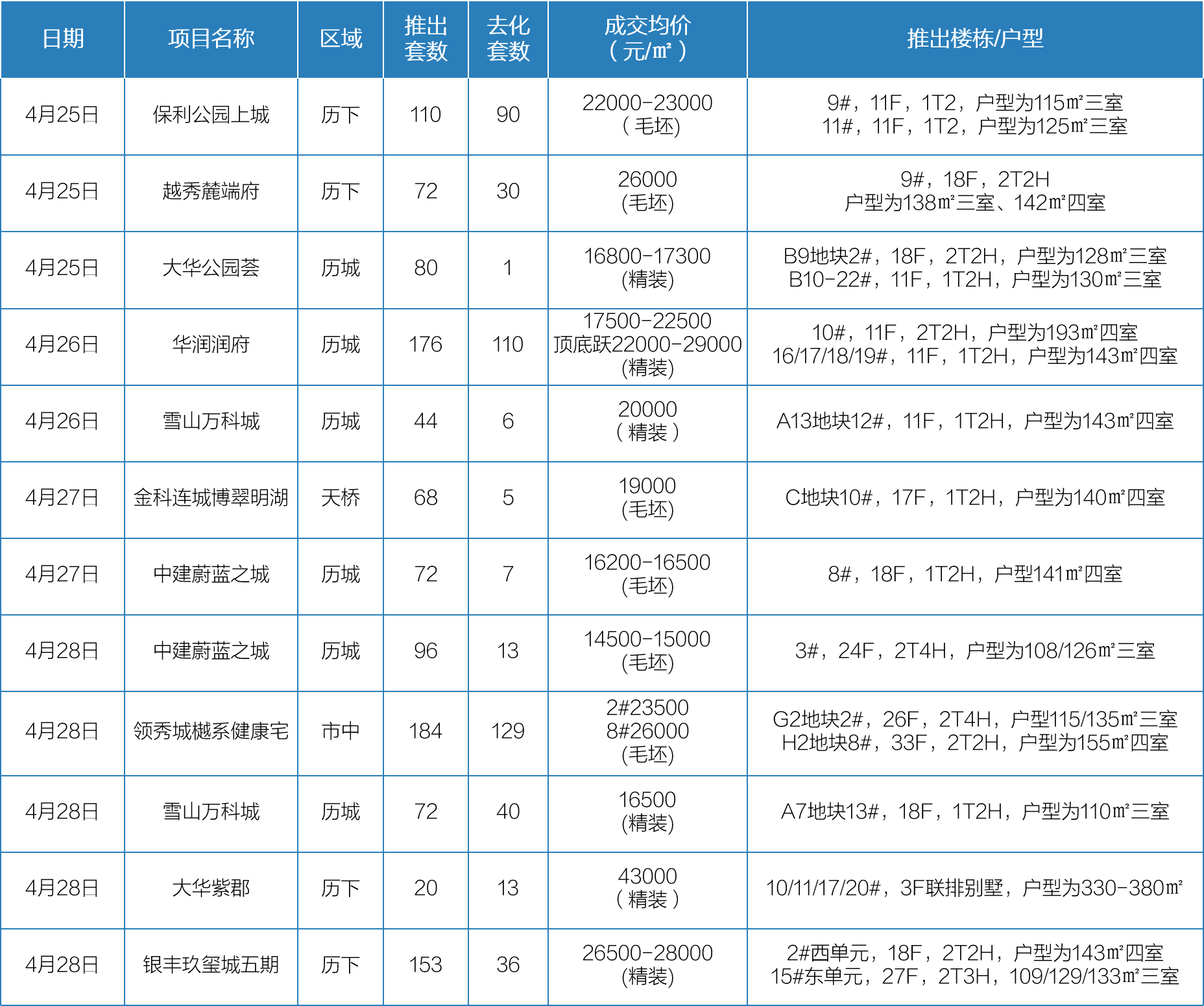 | 日期 | 项目名称 | 区域 | 推出套数 | 去化套数 | 成交均价（元/㎡） | 推出楼栋/户型 |
|---|---|---|---|---|---|---|
| 4月25日 | 保利公园上城 | 历下 | 110 | 90 | 22000-23000（毛坯) | 9#，11F，1T2，户型为115㎡三室 11#，11F，1T2，户型为125㎡三室 |
| 4月25日 | 越秀麓端府 | 历下 | 72 | 30 | 26000 (毛坯) | 9#，18F，2T2H 户型为138㎡三室、142㎡四室 |
| 4月25日 | 大华公园荟 | 历城 | 80 | 1 | 16800-17300 (精装) | B9地块2#，18F，2T2H，户型为128㎡三室 B10-22#，11F，1T2H，户型为130㎡三室 |
| 4月26日 | 华润润府 | 历城 | 176 | 110 | 17500-22500 顶底跃22000-29000 (精装) | 10#，11F，2T2H，户型为193㎡四室 16/17/18/19#，11F，1T2H，户型为143㎡四室 |
| 4月26日 | 雪山万科城 | 历城 | 44 | 6 | 20000（精装） | A13地块12#，11F，1T2H，户型为143㎡四室 |
| 4月27日 | 金科连城博翠明湖 | 天桥 | 68 | 5 | 19000 (毛坯) | C地块10#，17F，1T2H，户型为140㎡四室 |
| 4月27日 | 中建蔚蓝之城 | 历城 | 72 | 7 | 16200-16500 (毛坯) | 8#，18F，1T2H，户型141㎡四室 |
| 4月28日 | 中建蔚蓝之城 | 历城 | 96 | 13 | 14500-15000 (毛坯) | 3#，24F，2T4H，户型为108/126㎡三室 |
| 4月28日 | 领秀城樾系健康宅 | 市中 | 184 | 129 | 2#23500 8#26000 (毛坯) | G2地块2#，26F，2T4H，户型115/135㎡三室 H2地块8#，33F，2T2H，户型为155㎡四室 |
| 4月28日 | 雪山万科城 | 历城 | 72 | 40 | 16500 (精装) | A7地块13#，18F，1T2H，户型为110㎡三室 |
| 4月28日 | 大华紫郡 | 历下 | 20 | 13 | 43000（精装） | 10/11/17/20#，3F联排别墅，户型为330-380㎡ |
| 4月28日 | 银丰玖玺城五期 | 历下 | 153 | 36 | 26500-28000 (精装) | 2#西单元，18F，2T2H，户型为143㎡四室 15#东单元，27F，2T3H，109/129/133㎡三室 |